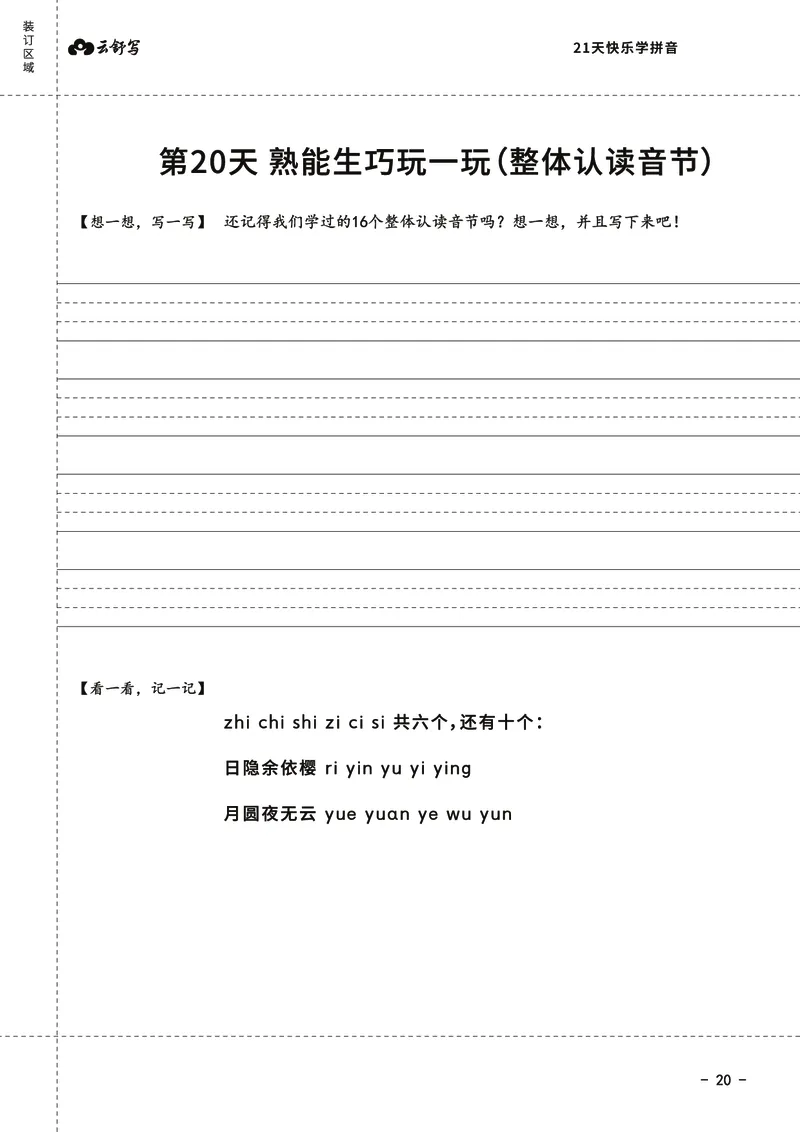 装订区域

云舒写

21天快乐学拼音

第20天 熟能生巧玩一玩(整体认读音节)

【想一想，写一写】 还记得我们学过的16个整体认读音节吗？想一想，并且写下来吧！

【看一看，记一记】

zhi chi shi zi ci si 共六个，还有十个：

日隐余依樱 ri yin yu yi ying

月圆夜无云 yue yuan ye wu yun

- 20 -